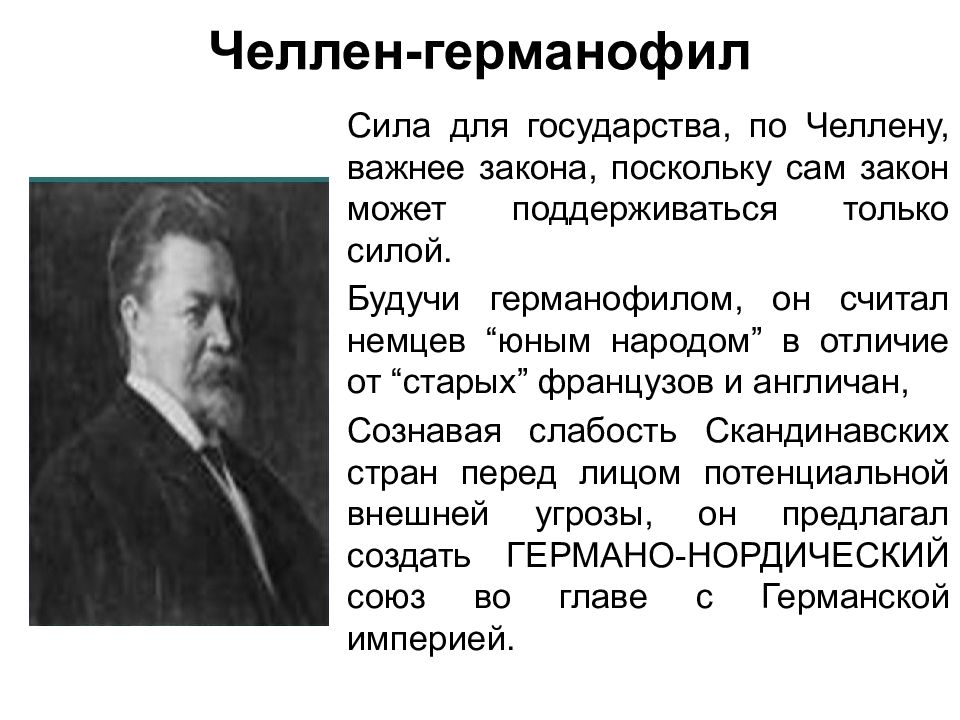 Челлен-германофил

Сила для государства, по Челлену, важнее закона, поскольку сам закон может поддерживаться только силой.

Будучи германофилом, он считал немцев “юным народом” в отличие от “старых” французов и англичан,

Сознавая слабость Скандинавских стран перед лицом потенциальной внешней угрозы, он предлагал создать ГЕРМАНО-НОРДИЧЕСКИЙ союз во главе с Германской империей.